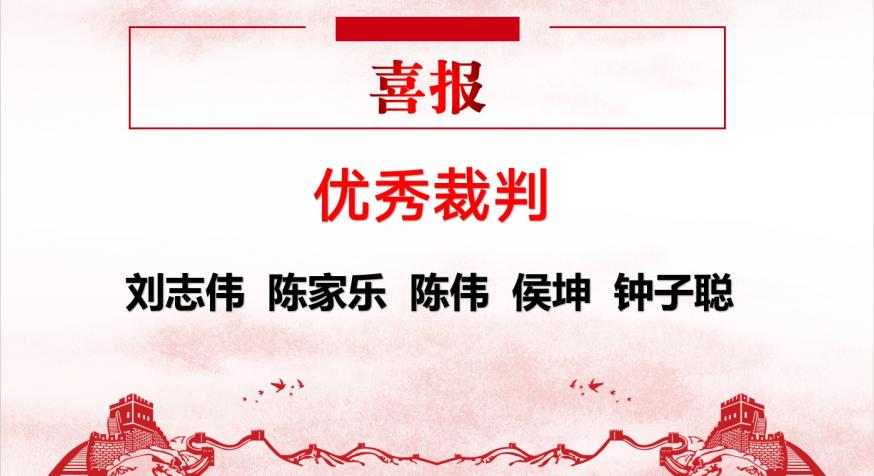 喜报

优秀裁判

刘志伟 陈家乐 陈伟 侯坤 钟子聪